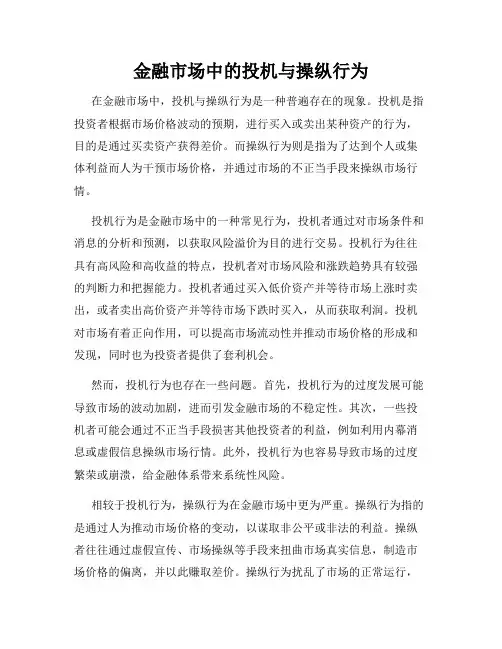 金融市场中的投机与操纵行为

在金融市场中，投机与操纵行为是一种普遍存在的现象。投机是指投资者根据市场价格波动的预期，进行买入或卖出某种资产的行为，目的是通过买卖资产获得差价。而操纵行为则是指为了达到个人或集体利益而人为干预市场价格，并通过市场的不正当手段来操纵市场行情。

投机行为是金融市场中的一种常见行为，投机者通过对市场条件和消息的分析和预测，以获取风险溢价为目的进行交易。投机行为往往具有高风险和高收益的特点，投机者对市场风险和涨跌趋势具有较强的判断力和把握能力。投机者通过买入低价资产并等待市场上涨时卖出，或者卖出高价资产并等待市场下跌时买入，从而获取利润。投机对市场有着正向作用，可以提高市场流动性并推动市场价格的形成和发现，同时也为投资者提供了套利机会。

然而，投机行为也存在一些问题。首先，投机行为的过度发展可能导致市场的波动加剧，进而引发金融市场的不稳定性。其次，一些投机者可能会通过不正当手段损害其他投资者的利益，例如利用内幕消息或虚假信息操纵市场行情。此外，投机行为也容易导致市场的过度繁荣或崩溃，给金融体系带来系统性风险。

相较于投机行为，操纵行为在金融市场中更为严重。操纵行为指的是通过人为推动市场价格的变动，以谋取非公平或非法的利益。操纵者往往通过虚假宣传、市场操纵等手段来扭曲市场真实信息，制造市场价格的偏离，并以此赚取差价。操纵行为扰乱了市场的正常运行，